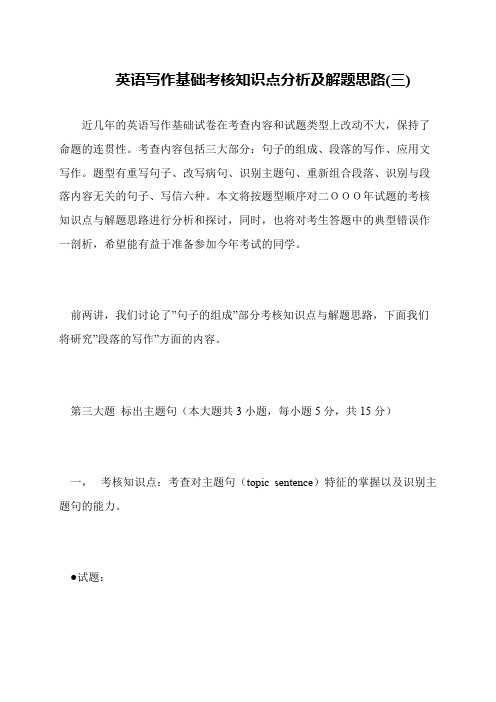 英语写作基础考核知识点分析及解题思路(三)

近几年的英语写作基础试卷在考查内容和试题类型上改动不大，保持了命题的连贯性。考查内容包括三大部分：句子的组成、段落的写作、应用文写作。题型有重写句子、改写病句、识别主题句、重新组合段落、识别与段落内容无关的句子、写信六种。本文将按题型顺序对二ＯＯＯ年试题的考核知识点与解题思路进行分析和探讨，同时，也将对考生答题中的典型错误作一剖析，希望能有益于准备参加今年考试的同学。

前两讲，我们讨论了”句子的组成”部分考核知识点与解题思路，下面我们将研究”段落的写作”方面的内容。

第三大题 标出主题句（本大题共 3 小题，每小题 5 分，共 15 分）

一， 考核知识点：考查对主题句（topic sentence）特征的掌握以及识别主题句的能力。

●试题：